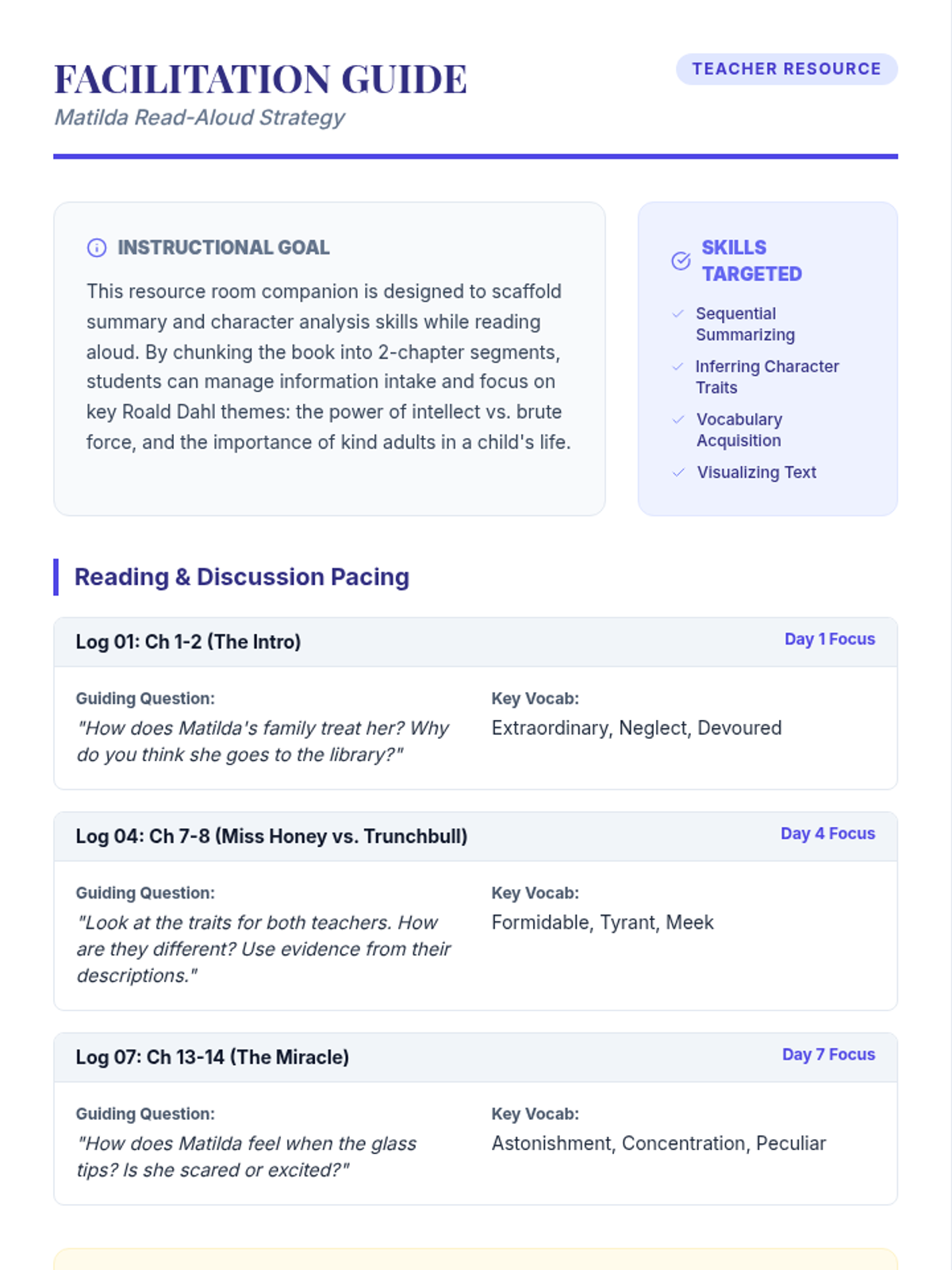 FACILITATION GUIDE

Matilda Read-Aloud Strategy

TEACHER RESOURCE

INSTRUCTIONAL GOAL

This resource room companion is designed to scaffold summary and character analysis skills while reading aloud. By chunking the book into 2-chapter segments, students can manage information intake and focus on key Roald Dahl themes: the power of intellect vs. brute force, and the importance of kind adults in a child's life.

SKILLS TARGETED

Sequential Summarizing

Inferring Character Traits

Vocabulary Acquisition

Visualizing Text

Reading & Discussion Pacing

Log 01: Ch 1-2 (The Intro)

Day 1 Focus

Guiding Question:
"How does Matilda's family treat her? Why do you think she goes to the library?"

Key Vocab:
Extraordinary, Neglect, Devoured

Log 04: Ch 7-8 (Miss Honey vs. Trunchbull)

Day 4 Focus

Guiding Question:
"Look at the traits for both teachers. How are they different? Use evidence from their descriptions."

Key Vocab:
Formidable, Tyrant, Meek

Log 07: Ch 13-14 (The Miracle)

Day 7 Focus

Guiding Question:
"How does Matilda feel when the glass tips? Is she scared or excited?"

Key Vocab:
Astonishment, Concentration, Peculiar